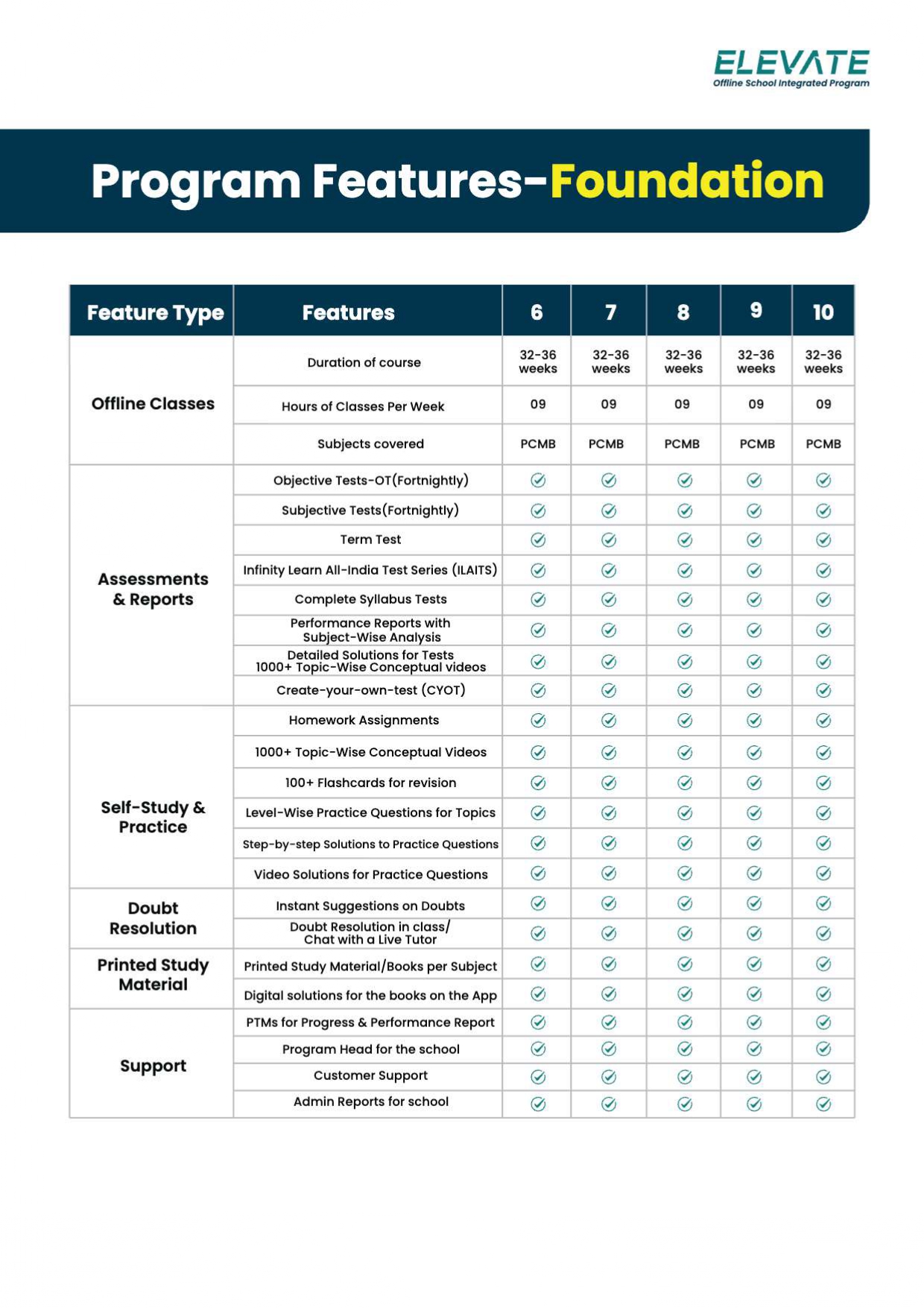 ELEVATE
Offline School Integrated Program

Program Features-Foundation

| Feature Type | Features | 6 | 7 | 8 | 9 | 10 |
|---|---|---|---|---|---|---|
| Offline Classes | Duration of course | 32-36 weeks | 32-36 weeks | 32-36 weeks | 32-36 weeks | 32-36 weeks |
| | Hours of Classes Per Week | 09 | 09 | 09 | 09 | 09 |
| | Subjects covered | PCMB | PCMB | PCMB | PCMB | PCMB |
| Assessments & Reports | Objective Tests-OT(Fortnightly) | ✓ | ✓ | ✓ | ✓ | ✓ |
| | Subjective Tests(Fortnightly) | ✓ | ✓ | ✓ | ✓ | ✓ |
| | Term Test | ✓ | ✓ | ✓ | ✓ | ✓ |
| | Infinity Learn All-India Test Series (ILAITS) | ✓ | ✓ | ✓ | ✓ | ✓ |
| | Complete Syllabus Tests | ✓ | ✓ | ✓ | ✓ | ✓ |
| | Performance Reports with Subject-Wise Analysis | ✓ | ✓ | ✓ | ✓ | ✓ |
| | Detailed Solutions for Tests 1000+ Topic-Wise Conceptual videos | ✓ | ✓ | ✓ | ✓ | ✓ |
| | Create-your-own-test (CYOT) | ✓ | ✓ | ✓ | ✓ | ✓ |
| Self-Study & Practice | Homework Assignments | ✓ | ✓ | ✓ | ✓ | ✓ |
| | 1000+ Topic-Wise Conceptual Videos | ✓ | ✓ | ✓ | ✓ | ✓ |
| | 100+ Flashcards for revision | ✓ | ✓ | ✓ | ✓ | ✓ |
| | Level-Wise Practice Questions for Topics | ✓ | ✓ | ✓ | ✓ | ✓ |
| | Step-by-step Solutions to Practice Questions | ✓ | ✓ | ✓ | ✓ | ✓ |
| | Video Solutions for Practice Questions | ✓ | ✓ | ✓ | ✓ | ✓ |
| Doubt Resolution | Instant Suggestions on Doubts | ✓ | ✓ | ✓ | ✓ | ✓ |
| | Doubt Resolution in class/ Chat with a Live Tutor | ✓ | ✓ | ✓ | ✓ | ✓ |
| Printed Study Material | Printed Study Material/Books per Subject | ✓ | ✓ | ✓ | ✓ | ✓ |
| | Digital solutions for the books on the App | ✓ | ✓ | ✓ | ✓ | ✓ |
| Support | PTMs for Progress & Performance Report | ✓ | ✓ | ✓ | ✓ | ✓ |
| | Program Head for the school | ✓ | ✓ | ✓ | ✓ | ✓ |
| | Customer Support | ✓ | ✓ | ✓ | ✓ | ✓ |
| | Admin Reports for school | ✓ | ✓ | ✓ | ✓ | ✓ |